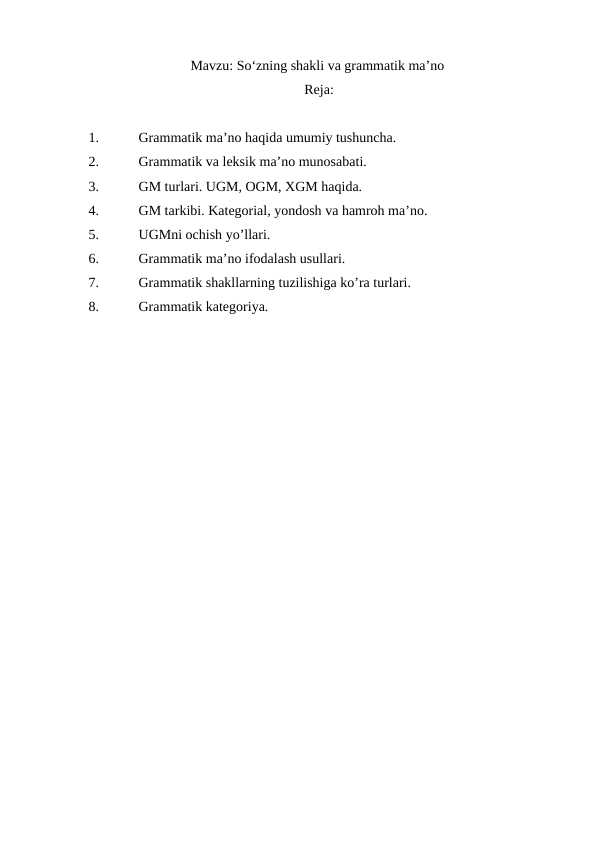 Mavzu: So‘zning shakli va grammatik ma’no
Reja:

1. Grammatik ma’no haqida umumiy tushuncha.
2. Grammatik va leksik ma’no munosabati.
3. GM turlari. UGM, OGM, XGM haqida.
4. GM tarkibi. Kategorial, yondosh va hamroh ma’no.
5. UGMni ochish yo’llari.
6. Grammatik ma’no ifodalash usullari.
7. Grammatik shakllarning tuzilishiga ko’ra turlari.
8. Grammatik kategoriya.